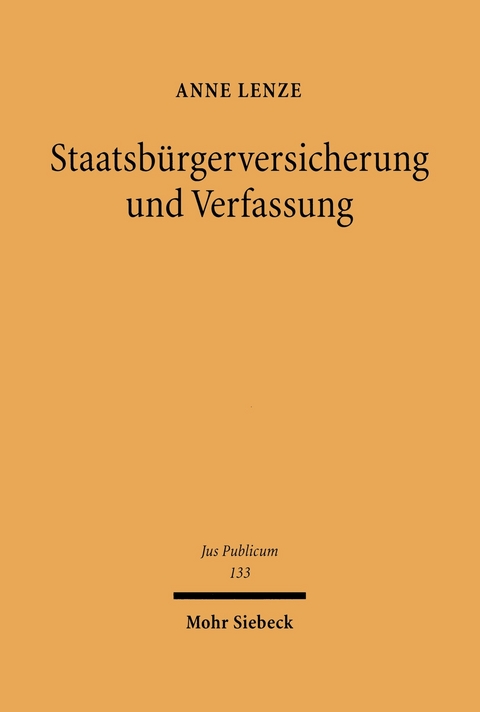 ANNE LENZE

Staatsbürgerversicherung und Verfassung

Jus Publicum
133

Mohr Siebeck